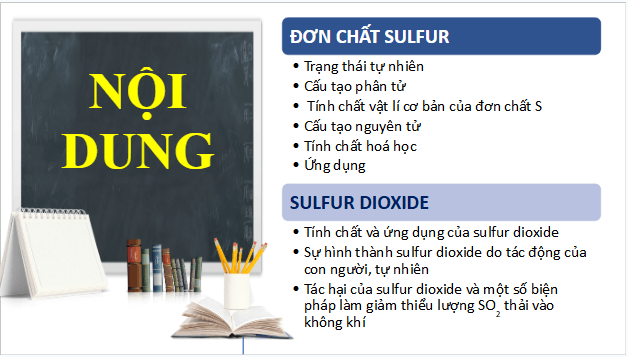 NỘI DUNG

ĐƠN CHẤT SULFUR

• Trạng thái tự nhiên
• Cấu tạo phân tử
• Tính chất vật lí cơ bản của đơn chất S
• Cấu tạo nguyên tử
• Tính chất hoá học
• Ứng dụng

SULFUR DIOXIDE

• Tính chất và ứng dụng của sulfur dioxide
• Sự hình thành sulfur dioxide do tác động của con người, tự nhiên
• Tác hại của sulfur dioxide và một số biện pháp làm giảm thiểu lượng $SO_2$ thải vào không khí